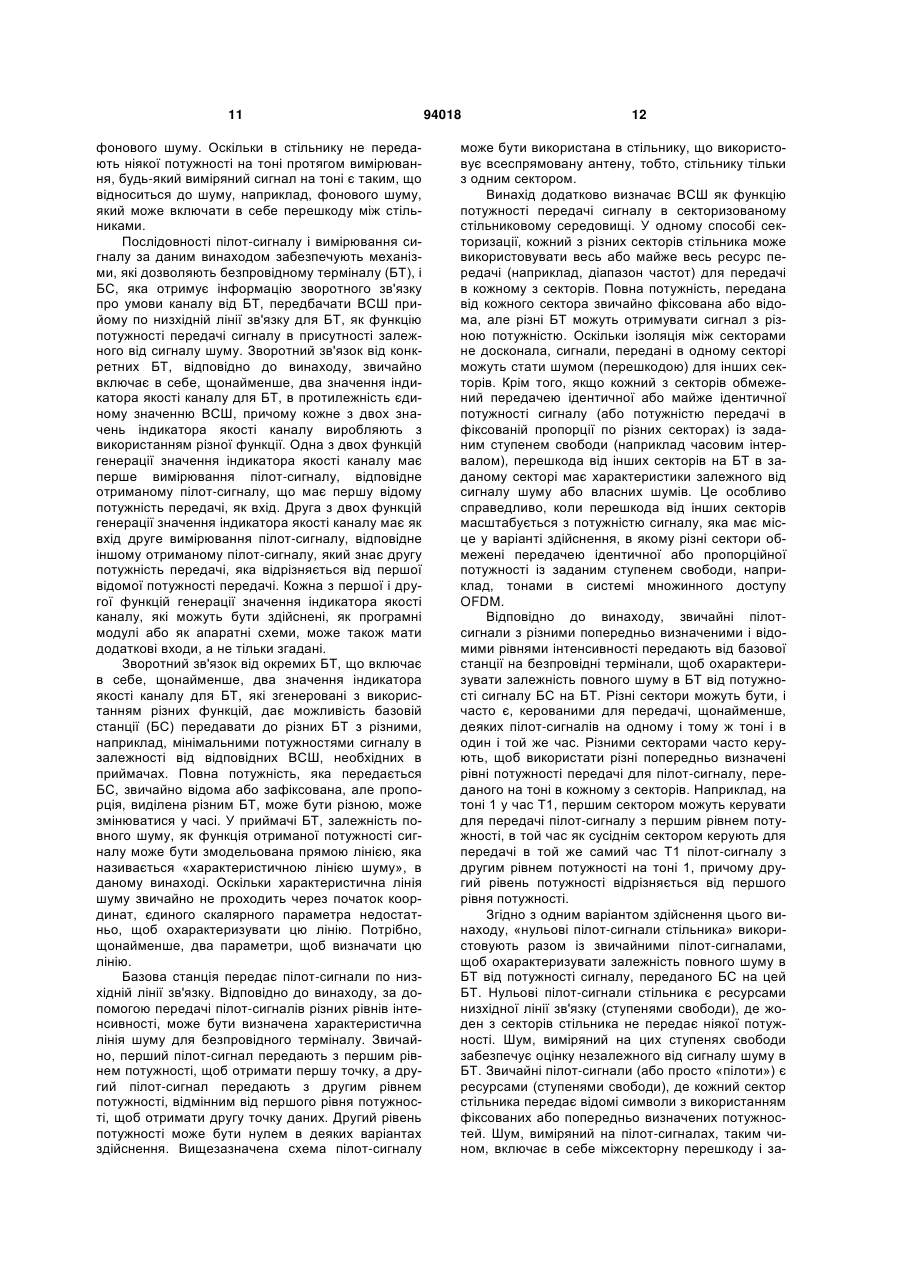 11 94018 12

фонового шуму. Оскільки в стільнику не передають ніякої потужності на тоні протягом вимірювання, будь-який виміряний сигнал на тоні є таким, що відноситься до шуму, наприклад, фонового шуму, який може включати в себе перешкоду між стільниками.

Послідовності пілот-сигналу і вимірювання сигналу за даним винаходом забезпечують механізми, які дозволяють безпровідному терміналу (БТ), і БС, яка отримує інформацію зворотного зв'язку про умови каналу від БТ, передбачати ВСШ прийому по низхідній лінії зв'язку для БТ, як функцію потужності передачі сигналу в присутності залежного від сигналу шуму. Зворотний зв'язок від конкретних БТ, відповідно до винаходу, звичайно включає в себе, щонайменше, два значення індикатора якості каналу для БТ, в протилежність єдиному значенню ВСШ, причому кожне з двох значень індикатора якості каналу виробляють з використанням різної функції. Одна з двох функцій генерації значення індикатора якості каналу має перше вимірювання пілот-сигналу, відповідне отриманому пілот-сигналу, що має першу відому потужність передачі, як вхід. Друга з двох функцій генерації значення індикатора якості каналу має як вхід друге вимірювання пілот-сигналу, відповідне іншому отриманому пілот-сигналу, який знає другу потужність передачі, яка відрізняється від першої відомої потужності передачі. Кожна з першої і другої функцій генерації значення індикатора якості каналу, які можуть бути здійснені, як програмні модулі або як апаратні схеми, може також мати додаткові входи, а не тільки згадані.

Зворотний зв'язок від окремих БТ, що включає в себе, щонайменше, два значення індикатора якості каналу для БТ, які згенеровані з використанням різних функцій, дає можливість базовій станції (БС) передавати до різних БТ з різними, наприклад, мінімальними потужностями сигналу в залежності від відповідних ВСШ, необхідних в приймачах. Повна потужність, яка передається БС, звичайно відома або зафіксована, але пропорція, виділена різним БТ, може бути різною, може змінюватися у часі. У приймачі БТ, залежність повного шуму, як функція отриманої потужності сигналу може бути змодельована прямою лінією, яка називається «характеристичною лінією шуму», в даному винаході. Оскільки характеристична лінія шуму звичайно не проходить через початок координат, єдиного скалярного параметра недостатньо, щоб охарактеризувати цю лінію. Потрібно, щонайменше, два параметри, щоб визначати цю лінію.

Базова станція передає пілот-сигнали по низхідній лінії зв'язку. Відповідно до винаходу, за допомогою передачі пілот-сигналів різних рівнів інтенсивності, може бути визначена характеристична лінія шуму для безпровідного терміналу. Звичайно, перший пілот-сигнал передають з першим рівнем потужності, щоб отримати першу точку, а другий пілот-сигнал передають з другим рівнем потужності, відмінним від першого рівня потужності, щоб отримати другу точку даних. Другий рівень потужності може бути нулем в деяких варіантах здійснення. Вищезазначена схема пілот-сигналу може бути використана в стільнику, що використовує всеспрямовану антену, тобто, стільнику тільки з одним сектором.

Винахід додатково визначає ВСШ як функцію потужності передачі сигналу в секторизованому стільниковому середовищі. У одному способі секторизації, кожний з різних секторів стільника може використовувати весь або майже весь ресурс передачі (наприклад, діапазон частот) для передачі в кожному з секторів. Повна потужність, передана від кожного сектора звичайно фіксована або відома, але різні БТ можуть отримувати сигнал з різною потужністю. Оскільки ізоляція між секторами не досконала, сигнали, передані в одному секторі можуть стати шумом (перешкодою) для інших секторів. Крім того, якщо кожний з секторів обмежений передачею ідентичної або майже ідентичної потужності сигналу (або потужністю передачі в фіксованій пропорції по різних секторах) із заданим ступенем свободи (наприклад часовим інтервалом), перешкода від інших секторів на БТ в заданому секторі має характеристики залежного від сигналу шуму або власних шумів. Це особливо справедливо, коли перешкода від інших секторів масштабується з потужністю сигналу, яка має місце у варіанті здійснення, в якому різні сектори обмежені передачею ідентичної або пропорційної потужності із заданим ступенем свободи, наприклад, тонами в системі множинного доступу OFDM.

Відповідно до винаходу, звичайні пілот-сигнали з різними попередньо визначеними і відомими рівнями інтенсивності передають від базової станції на безпровідні термінали, щоб охарактеризувати залежність повного шуму в БТ від потужності сигналу БС на БТ. Різні сектори можуть бути, і часто є, керованими для передачі, щонайменше, деяких пілот-сигналів на одному і тому ж тоні і в один і той же час. Різними секторами часто керують, щоб використати різні попередньо визначені рівні потужності передачі для пілот-сигналу, переданого на тоні в кожному з секторів. Наприклад, на тоні 1 у час Т1, першим сектором можуть керувати для передачі пілот-сигналу з першим рівнем потужності, в той час як сусіднім сектором керують для передачі в той же самий час Т1 пілот-сигналу з другим рівнем потужності на тоні 1, причому другий рівень потужності відрізняється від першого рівня потужності.

Згідно з одним варіантом здійснення цього винаходу, «нульові пілот-сигнали стільника» використовують разом із звичайними пілот-сигналами, щоб охарактеризувати залежність повного шуму в БТ від потужності сигналу, переданого БС на цей БТ. Нульові пілот-сигнали стільника є ресурсами низхідної лінії зв'язку (ступенями свободи), де жоден з секторів стільника не передає ніякої потужності. Шум, виміряний на цих ступенях свободи забезпечує оцінку незалежного від сигналу шуму в БТ. Звичайні пілот-сигнали (або просто «пілоти») є ресурсами (ступенями свободи), де кожний сектор стільника передає відомі символи з використанням фіксованих або попередньо визначених потужностей. Шум, виміряний на пілот-сигналах, таким чином, включає в себе міжсекторну перешкоду і за-